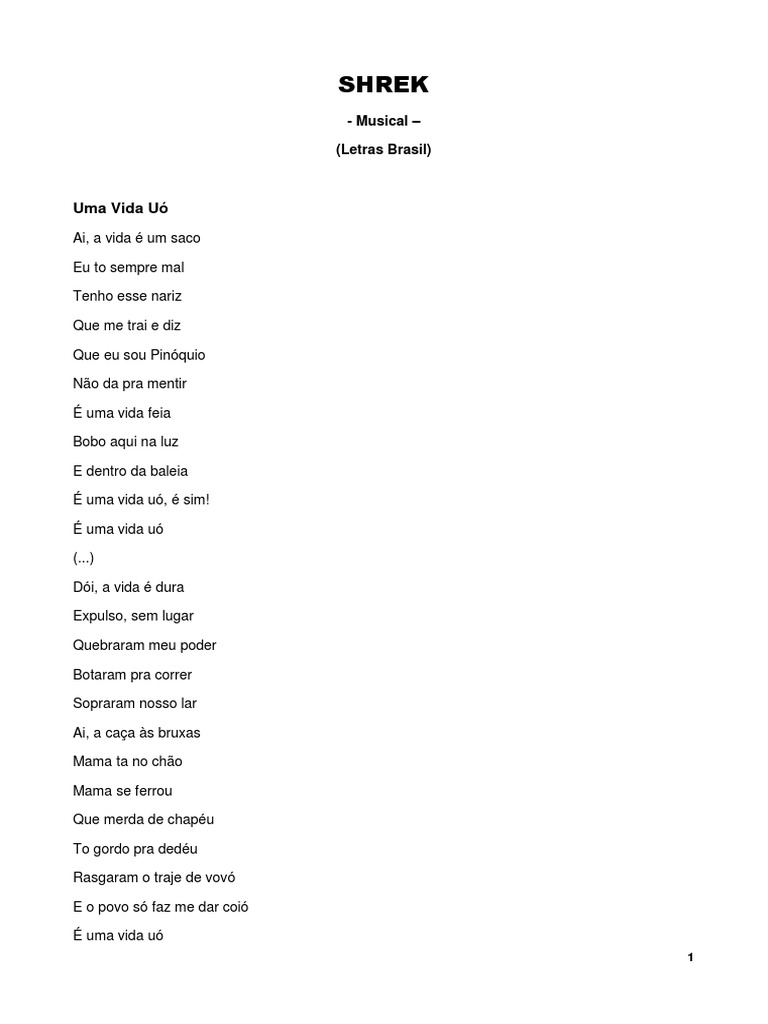 SHREK

- Musical –

(Letras Brasil)

Uma Vida Uó

Ai, a vida é um saco

Eu to sempre mal

Tenho esse nariz

Que me trai e diz

Que eu sou Pinóquio

Não da pra mentir

É uma vida feia

Bobo aqui na luz

E dentro da baleia

É uma vida uó, é sim!

É uma vida uó

(...)

Dói, a vida é dura

Expulso, sem lugar

Quebraram meu poder

Botaram pra correr

Sopraram nosso lar

Ai, a caça às bruxas

Mama ta no chão

Mama se ferrou

Que merda de chapéu

To gordo pra dedéu

Rasgaram o traje de vovó

E o povo só faz me dar coió

É uma vida uó

1